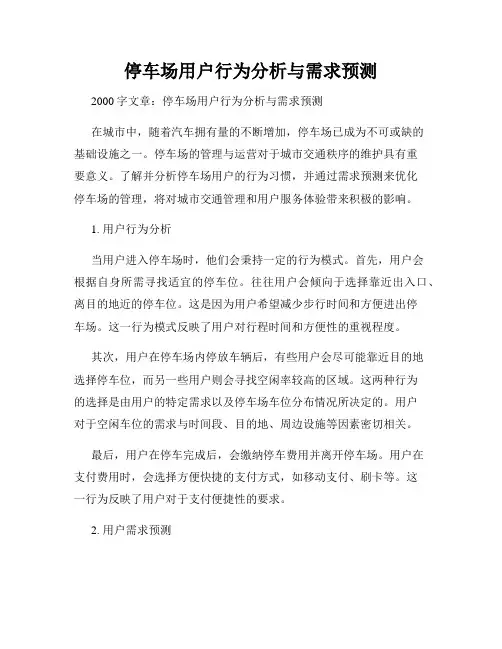 停车场用户行为分析与需求预测

2000 字文章：停车场用户行为分析与需求预测

在城市中，随着汽车拥有量的不断增加，停车场已成为不可或缺的基础设施之一。停车场的管理与运营对于城市交通秩序的维护具有重要意义。了解并分析停车场用户的行为习惯，并通过需求预测来优化停车场的管理，将对城市交通管理和用户服务体验带来积极的影响。

1. 用户行为分析

当用户进入停车场时，他们会秉持一定的行为模式。首先，用户会根据自身所需寻找适宜的停车位。往往用户会倾向于选择靠近出入口、离目的地近的停车位。这是因为用户希望减少步行时间和方便进出停车场。这一行为模式反映了用户对行程时间和方便性的重视程度。

其次，用户在停车场内停放车辆后，有些用户会尽可能靠近目的地选择停车位，而另一些用户则会寻找空闲率较高的区域。这两种行为的选择是由用户的特定需求以及停车场车位分布情况所决定的。用户对于空闲车位的需求与时间段、目的地、周边设施等因素密切相关。

最后，用户在停车完成后，会缴纳停车费用并离开停车场。用户在支付费用时，会选择方便快捷的支付方式，如移动支付、刷卡等。这一行为反映了用户对于支付便捷性的要求。

2. 用户需求预测